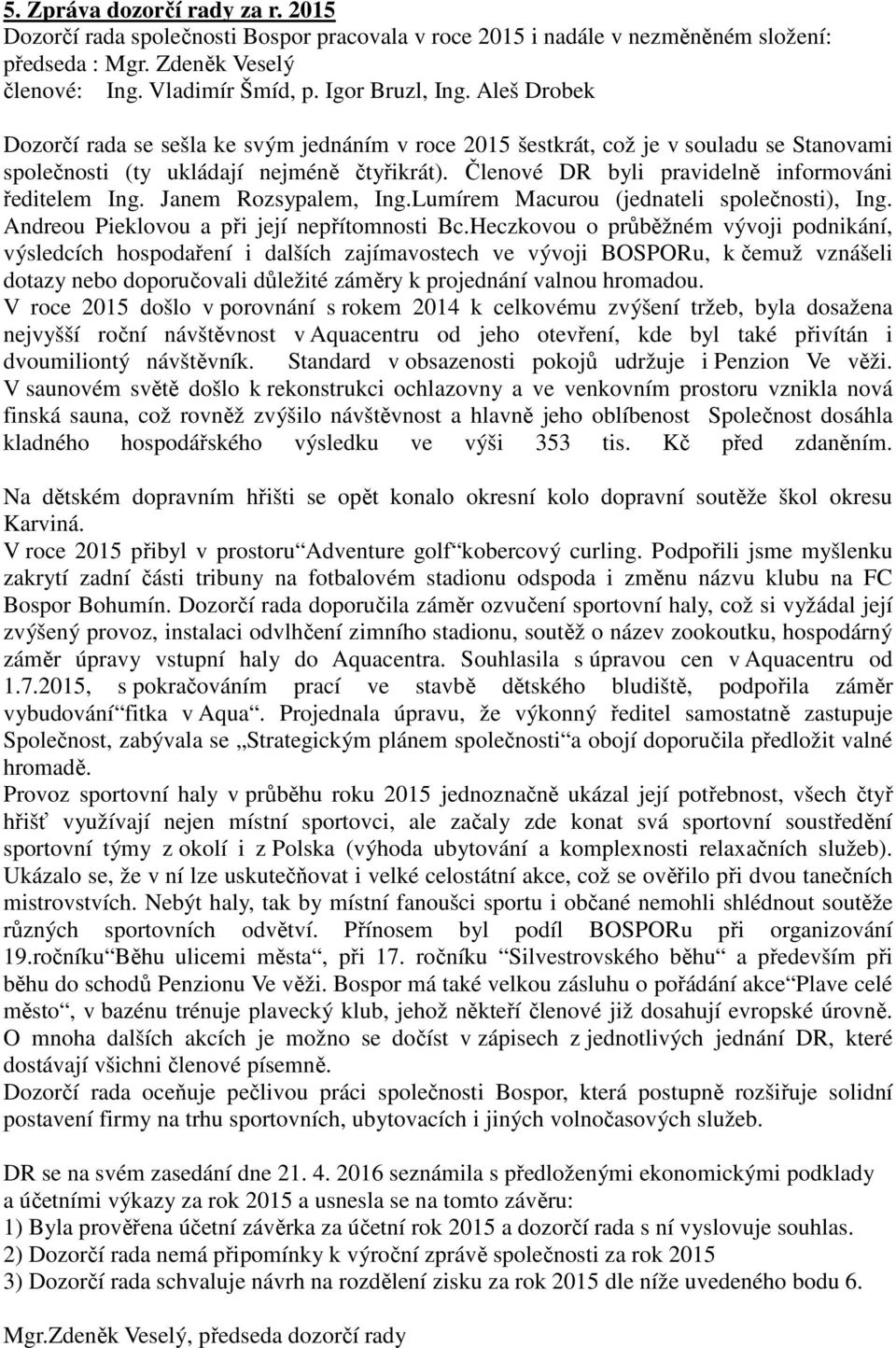 5. Zpráva dozorčí rady za r. 2015
Dozorčí rada společnosti Bospor pracovala v roce 2015 i nadále v nezměněném složení:
předseda : Mgr. Zdeněk Veselý
členové: Ing. Vladimír Šmíd, p. Igor Bruzl, Ing. Aleš Drobek

Dozorčí rada se sešla ke svým jednáním v roce 2015 šestkrát, což je v souladu se Stanovami společnosti (ty ukládají nejméně čtyřikrát). Členové DR byli pravidelně informováni ředitelem Ing. Janem Rozsypalem, Ing.Lumírem Macurou (jednateli společnosti), Ing. Andreou Pieklovou a při její nepřítomnosti Bc.Heczkovou o průběžném vývoji podnikání, výsledcích hospodaření i dalších zajímavostech ve vývoji BOSPORu, k čemuž vznášeli dotazy nebo doporučovali důležité záměry k projednání valnou hromadou.
V roce 2015 došlo v porovnání s rokem 2014 k celkovému zvýšení tržeb, byla dosažena nejvyšší roční návštěvnost v Aquacentru od jeho otevření, kde byl také přivítán i dvoumiliontý návštěvník. Standard v obsazenosti pokojů udržuje i Penzion Ve věži. V saunovém světě došlo k rekonstrukci ochlazovny a ve venkovním prostoru vznikla nová finská sauna, což rovněž zvýšilo návštěvnost a hlavně jeho oblíbenost Společnost dosáhla kladného hospodářského výsledku ve výši 353 tis. Kč před zdaněním.

Na dětském dopravním hřišti se opět konalo okresní kolo dopravní soutěže škol okresu Karviná.
V roce 2015 přibyl v prostoru“Adventure golf“kobercový curling. Podpořili jsme myšlenku zakrytí zadní části tribuny na fotbalovém stadionu odspoda i změnu názvu klubu na FC Bospor Bohumín. Dozorčí rada doporučila záměr ozvučení sportovní haly, což si vyžádal její zvýšený provoz, instalaci odvlhčení zimního stadionu, soutěž o název zookoutku, hospodárný záměr úpravy vstupní haly do Aquacentra. Souhlasila s úpravou cen v Aquacentru od 1.7.2015, s pokračováním prací ve stavbě dětského bludiště, podpořila záměr vybudování“fitka v Aqua“. Projednala úpravu, že výkonný ředitel samostatně zastupuje Společnost, zabývala se „Strategickým plánem společnosti“a obojí doporučila předložit valné hromadě.
Provoz sportovní haly v průběhu roku 2015 jednoznačně ukázal její potřebnost, všech čtyř hřišť využívají nejen místní sportovci, ale začaly zde konat svá sportovní soustředění sportovní týmy z okolí i z Polska (výhoda ubytování a komplexnosti relaxačních služeb). Ukázalo se, že v ní lze uskutečňovat i velké celostátní akce, což se ověřilo při dvou tanečních mistrovstvích. Nebýt haly, tak by místní fanoušci sportu i občané nemohli shlédnout soutěže různých sportovních odvětví. Přínosem byl podíl BOSPORu při organizování 19.ročníku“Běhu ulicemi města“, při 17. ročníku “Silvestrovského běhu“ a především při běhu do schodů Penzionu Ve věži. Bospor má také velkou zásluhu o pořádání akce“Plave celé město“, v bazénu trénuje plavecký klub, jehož někteří členové již dosahují evropské úrovně. O mnoha dalších akcích je možno se dočíst v zápisech z jednotlivých jednání DR, které dostávají všichni členové písemně.
Dozorčí rada oceňuje pečlivou práci společnosti Bospor, která postupně rozšiřuje solidní postavení firmy na trhu sportovních, ubytovacích i jiných volnočasových služeb.

DR se na svém zasedání dne 21. 4. 2016 seznámila s předloženými ekonomickými podklady a účetními výkazy za rok 2015 a usnesla se na tomto závěru:
1) Byla prověřena účetní závěrka za účetní rok 2015 a dozorčí rada s ní vyslovuje souhlas.
2) Dozorčí rada nemá připomínky k výroční zprávě společnosti za rok 2015
3) Dozorčí rada schvaluje návrh na rozdělení zisku za rok 2015 dle níže uvedeného bodu 6.

Mgr.Zdeněk Veselý, předseda dozorčí rady